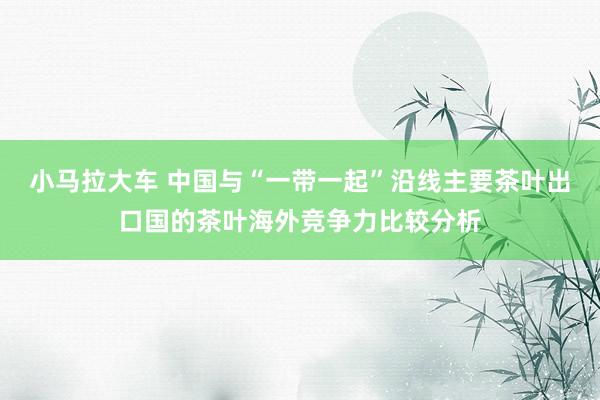 小马拉大车 中国与“一带一起”沿线主要茶叶出口国的茶叶海外竞争力比较分析